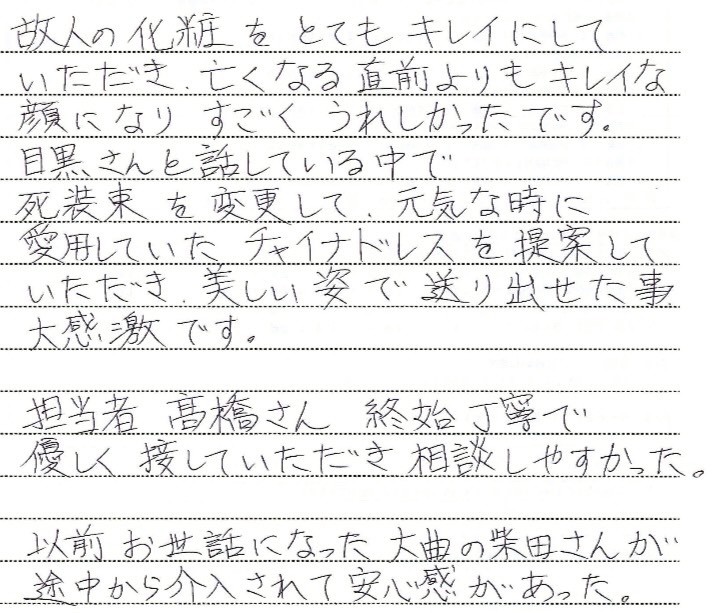 故人の化粧をとてもキレイにしていただき、亡くなる直前よりもキレイな顔になりすごくうれしかったです。目黒さんと話している中で死装束を変更して、元気な時に愛用していたチャイナドレスを提案していただき、美しい姿で送り出せた事大感激です。

担当者 髙橋さん 終始丁寧で優しく接していただき相談しやすかった。

以前お世話になった大曲の柴田さんが途中から介入されて安心感があった。